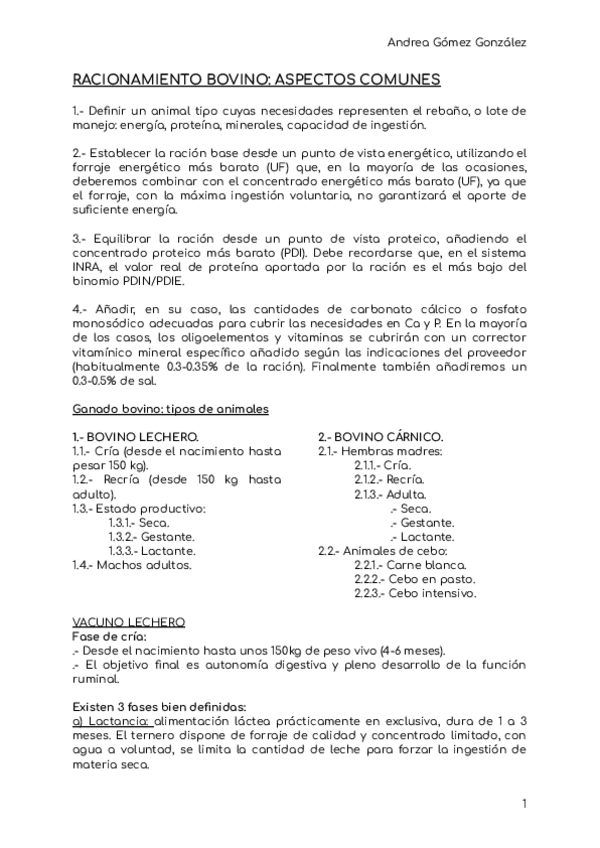 Andrea Gómez González

RACIONAMIENTO BOVINO: ASPECTOS COMUNES

1.- Definir un animal tipo cuyas necesidades representen el rebaño, o lote de manejo: energía, proteína, minerales, capacidad de ingestión.

2.- Establecer la ración base desde un punto de vista energético, utilizando el forraje energético más barato (UF) que, en la mayoría de las ocasiones, deberemos combinar con el concentrado energético más barato (UF), ya que el forraje, con la máxima ingestión voluntaria, no garantizará el aporte de suficiente energía.

3.- Equilibrar la ración desde un punto de vista proteico, añadiendo el concentrado proteico más barato (PDI). Debe recordarse que, en el sistema INRA, el valor real de proteína aportada por la ración es el más bajo del binomio PDIN/PDIE.

4.- Añadir, en su caso, las cantidades de carbonato cálcico o fosfato monosódico adecuadas para cubrir las necesidades en Ca y P. En la mayoría de los casos, los oligoelementos y vitaminas se cubrirán con un corrector vitamínico mineral específico añadido según las indicaciones del proveedor (habitualmente 0.3-0.35% de la ración). Finalmente también añadiremos un 0.3-0.5% de sal.

Ganado bovino: tipos de animales

1.- BOVINO LECHERO.
1.1.- Cría (desde el nacimiento hasta pesar 150 kg).
1.2.- Recría (desde 150 kg hasta adulto).
1.3.- Estado productivo:
1.3.1.- Seca.
1.3.2.- Gestante.
1.3.3.- Lactante.
1.4.- Machos adultos.

2.- BOVINO CÁRNICO.
2.1.- Hembras madres:
2.1.1.- Cría.
2.1.2.- Recría.
2.1.3.- Adulta.
.- Seca.
.- Gestante.
.- Lactante.
2.2.- Animales de cebo:
2.2.1.- Carne blanca.
2.2.2.- Cebo en pasto.
2.2.3.- Cebo intensivo.

VACUNO LECHERO
Fase de cría:
.- Desde el nacimiento hasta unos 150kg de peso vivo (4-6 meses).
.- El objetivo final es autonomía digestiva y pleno desarrollo de la función ruminal.

Existen 3 fases bien definidas:
a) Lactancia: alimentación láctea prácticamente en exclusiva, dura de 1 a 3 meses. El ternero dispone de forraje de calidad y concentrado limitado, con agua a voluntad, se limita la cantidad de leche para forzar la ingestión de materia seca.

1